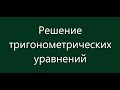 Решение тригонометрических уравнений